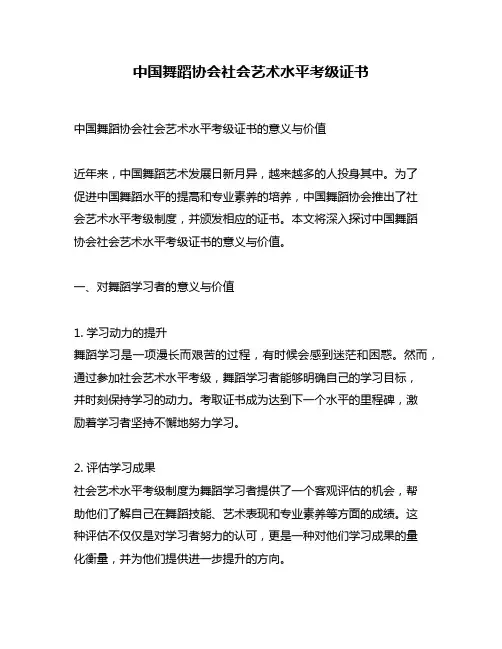 中国舞蹈协会社会艺术水平考级证书

中国舞蹈协会社会艺术水平考级证书的意义与价值

近年来，中国舞蹈艺术发展日新月异，越来越多的人投身其中。为了促进中国舞蹈水平的提高和专业素养的培养，中国舞蹈协会推出了社会艺术水平考级制度，并颁发相应的证书。本文将深入探讨中国舞蹈协会社会艺术水平考级证书的意义与价值。

一、对舞蹈学习者的意义与价值

1. 学习动力的提升
舞蹈学习是一项漫长而艰苦的过程，有时候会感到迷茫和困惑。然而，通过参加社会艺术水平考级，舞蹈学习者能够明确自己的学习目标，并时刻保持学习的动力。考取证书成为达到下一个水平的里程碑，激励着学习者坚持不懈地努力学习。

2. 评估学习成果
社会艺术水平考级制度为舞蹈学习者提供了一个客观评估的机会，帮助他们了解自己在舞蹈技能、艺术表现和专业素养等方面的成绩。这种评估不仅仅是对学习者努力的认可，更是一种对他们学习成果的量化衡量，并为他们提供进一步提升的方向。